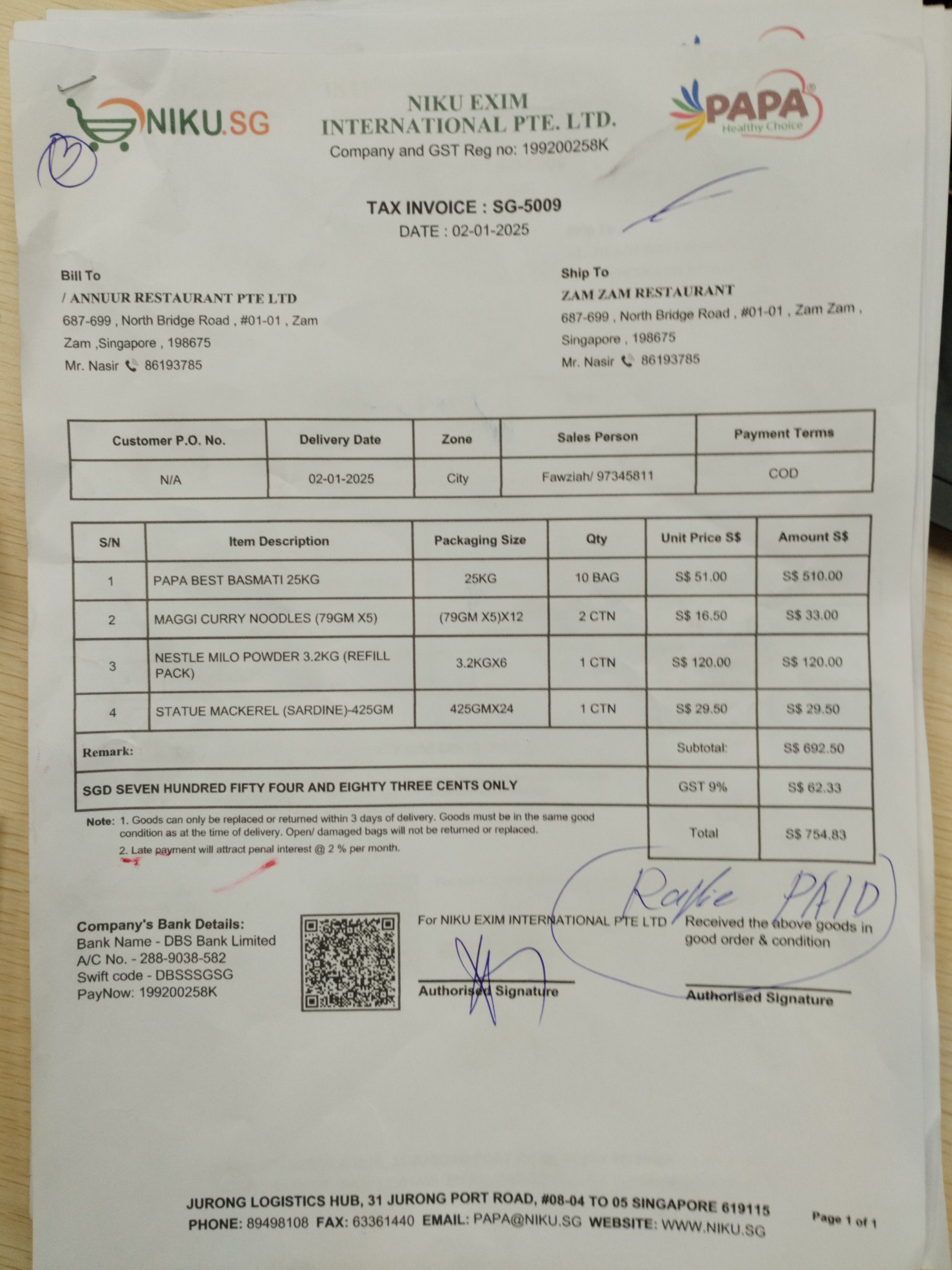 NIKU.SG

NIKU EXIM INTERNATIONAL PTE. LTD.
Company and GST Reg no: 199200258K

PAPA
Healthy Choice

TAX INVOICE : SG-5009
DATE : 02-01-2025

Bill To
/ ANNUUR RESTAURANT PTE LTD
687-699 , North Bridge Road , #01-01 , Zam Zam ,Singapore , 198675
Mr. Nasir 86193785

Ship To
ZAM ZAM RESTAURANT
687-699 , North Bridge Road , #01-01 , Zam Zam , Singapore , 198675
Mr. Nasir 86193785

| Customer P.O. No. | Delivery Date | Zone | Sales Person | Payment Terms |
|---|---|---|---|---|
| N/A | 02-01-2025 | City | Fawziah/ 97345811 | COD |

| S/N | Item Description | Packaging Size | Qty | Unit Price S$ | Amount S$ |
|---|---|---|---|---|---|
| 1 | PAPA BEST BASMATI 25KG | 25KG | 10 BAG | S$ 51.00 | S$ 510.00 |
| 2 | MAGGI CURRY NOODLES (79GM X5) | (79GM X5)X12 | 2 CTN | S$ 16.50 | S$ 33.00 |
| 3 | NESTLE MILO POWDER 3.2KG (REFILL PACK) | 3.2KGX6 | 1 CTN | S$ 120.00 | S$ 120.00 |
| 4 | STATUE MACKEREL (SARDINE)-425GM | 425GMX24 | 1 CTN | S$ 29.50 | S$ 29.50 |
| Remark: | | | | Subtotal: | S$ 692.50 |
| SGD SEVEN HUNDRED FIFTY FOUR AND EIGHTY THREE CENTS ONLY | | | | GST 9% | S$ 62.33 |
| | | | | Total | S$ 754.83 |

Note: 1. Goods can only be replaced or returned within 3 days of delivery. Goods must be in the same good condition as at the time of delivery. Open/ damaged bags will not be returned or replaced.
2. Late payment will attract penal interest @ 2 % per month.

Rafie PAID

Company's Bank Details:
Bank Name - DBS Bank Limited
A/C No. - 288-9038-582
Swift code - DBSSSGSG
PayNow: 199200258K

For NIKU EXIM INTERNATIONAL PTE LTD
Authorised Signature

Received the above goods in good order & condition
Authorised Signature

JURONG LOGISTICS HUB, 31 JURONG PORT ROAD, #08-04 TO 05 SINGAPORE 619115
PHONE: 89498108 FAX: 63361440 EMAIL: PAPA@NIKU.SG WEBSITE: WWW.NIKU.SG
Page 1 of 1